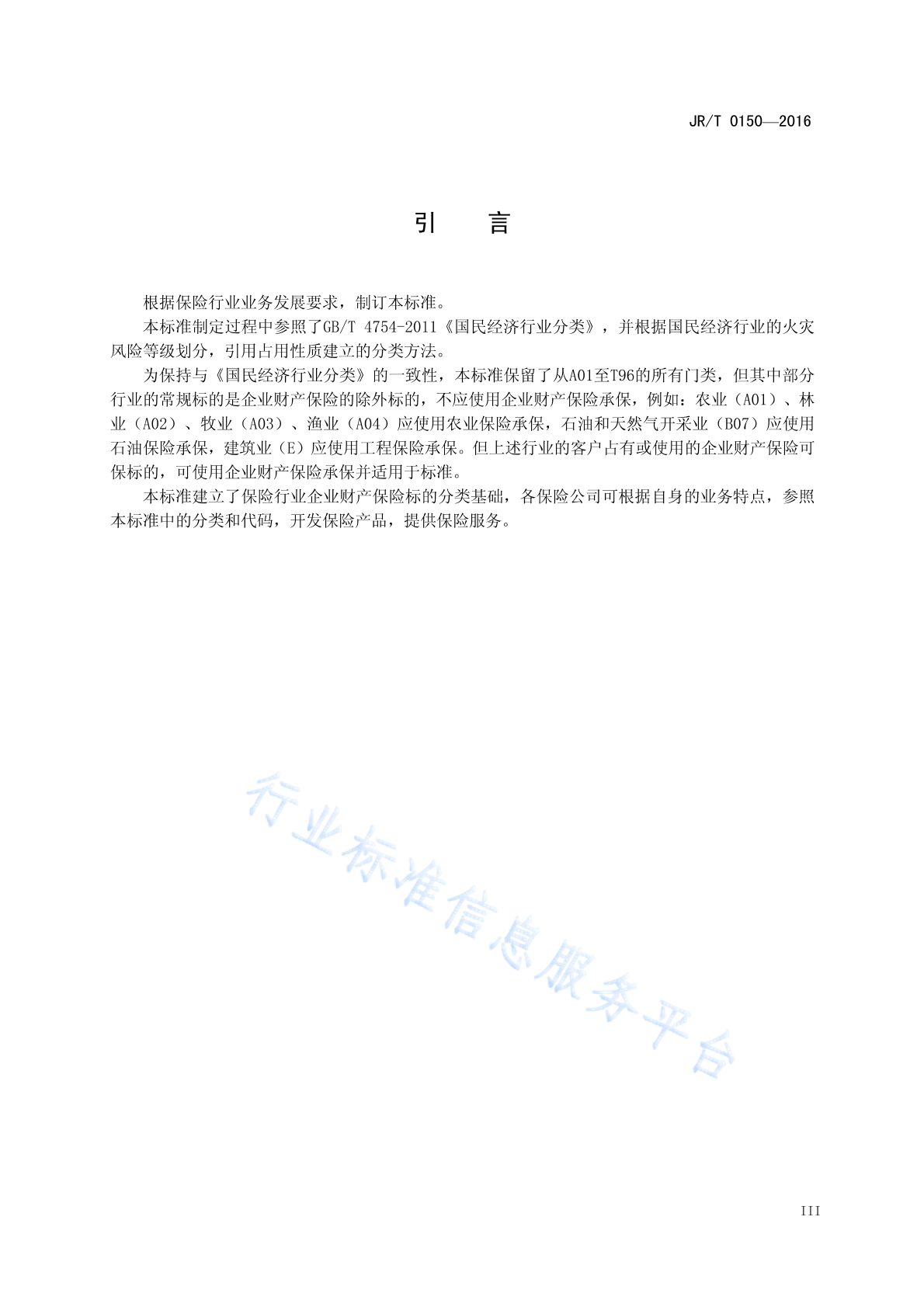 JR/T 0150—2016

引　言

根据保险行业业务发展要求，制订本标准。

本标准制定过程中参照了GB/T 4754-2011《国民经济行业分类》，并根据国民经济行业的火灾风险等级划分，引用占用性质建立的分类方法。

为保持与《国民经济行业分类》的一致性，本标准保留了从A01至T96的所有门类，但其中部分行业的常规标的是企业财产保险的除外标的，不应使用企业财产保险承保，例如：农业（A01）、林业（A02）、牧业（A03）、渔业（A04）应使用农业保险承保，石油和天然气开采业（B07）应使用石油保险承保，建筑业（E）应使用工程保险承保。但上述行业的客户占有或使用的企业财产保险可保标的，可使用企业财产保险承保并适用于标准。

本标准建立了保险行业企业财产保险标的分类基础，各保险公司可根据自身的业务特点，参照本标准中的分类和代码，开发保险产品，提供保险服务。

行业标准信息服务平台

III